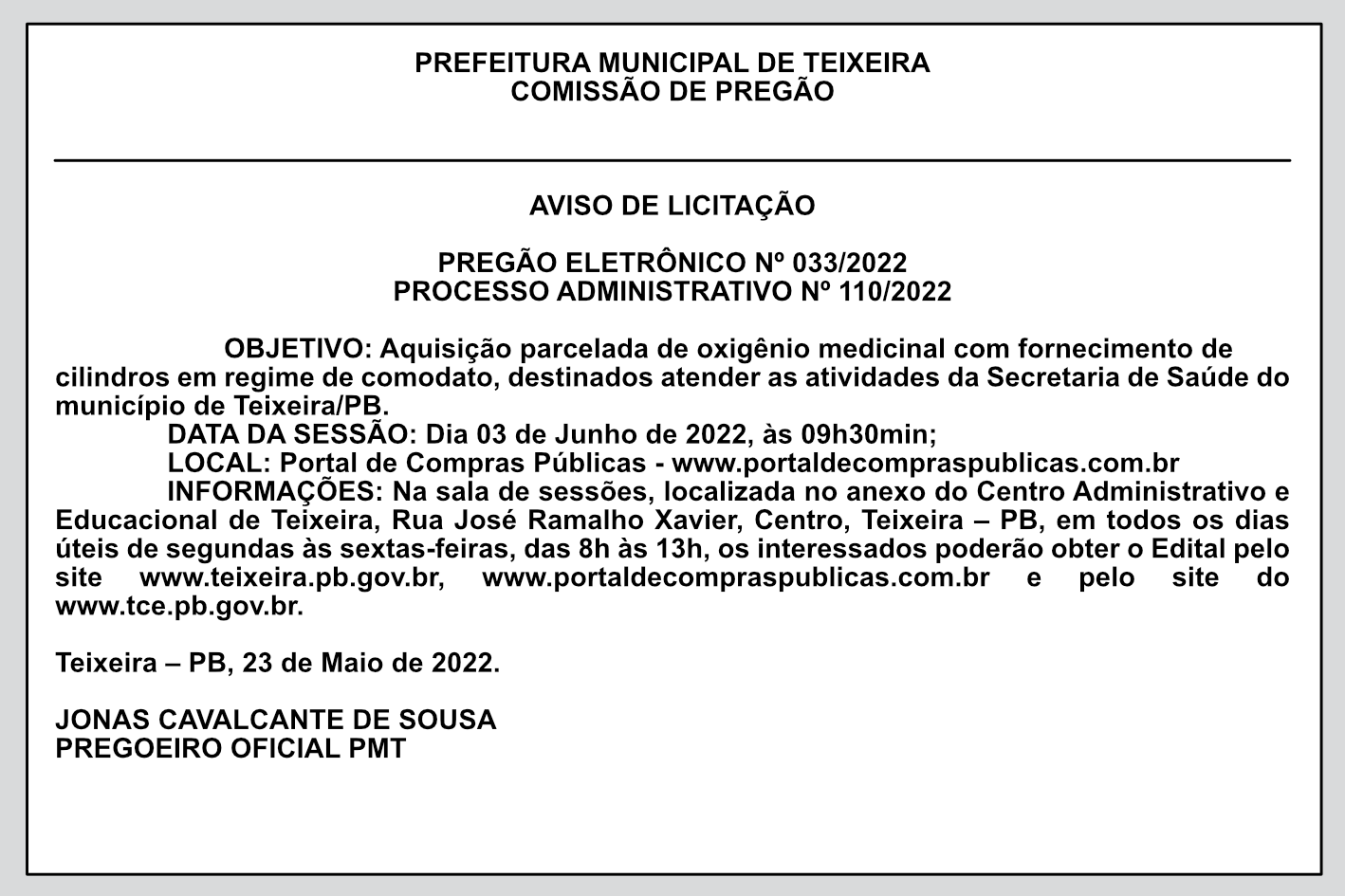 PREFEITURA MUNICIPAL DE TEIXEIRA
COMISSÃO DE PREGÃO

AVISO DE LICITAÇÃO

PREGÃO ELETRÔNICO Nº 033/2022
PROCESSO ADMINISTRATIVO Nº 110/2022

OBJETIVO: Aquisição parcelada de oxigênio medicinal com fornecimento de cilindros em regime de comodato, destinados atender as atividades da Secretaria de Saúde do município de Teixeira/PB.
DATA DA SESSÃO: Dia 03 de Junho de 2022, às 09h30min;
LOCAL: Portal de Compras Públicas - www.portaldecompraspublicas.com.br
INFORMAÇÕES: Na sala de sessões, localizada no anexo do Centro Administrativo e Educacional de Teixeira, Rua José Ramalho Xavier, Centro, Teixeira – PB, em todos os dias úteis de segundas às sextas-feiras, das 8h às 13h, os interessados poderão obter o Edital pelo site www.teixeira.pb.gov.br, www.portaldecompraspublicas.com.br e pelo site do www.tce.pb.gov.br.

Teixeira – PB, 23 de Maio de 2022.

JONAS CAVALCANTE DE SOUSA
PREGOEIRO OFICIAL PMT